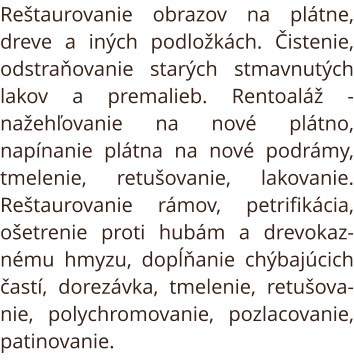 Reštaurovanie obrazov na plátne, dreve a iných podložkách. Čistenie, odstraňovanie starých stmavnutých lakov a premalieb. Rentoaláž - nažehľovanie na nové plátno, napínanie plátna na nové podrámy, tmelenie, retušovanie, lakovanie. Reštaurovanie rámov, petrifikácia, ošetrenie proti hubám a drevokaznému hmyzu, dopĺňanie chýbajúcich častí, dorezávka, tmelenie, retušovanie, polychromovanie, pozlacovanie, patinovanie.